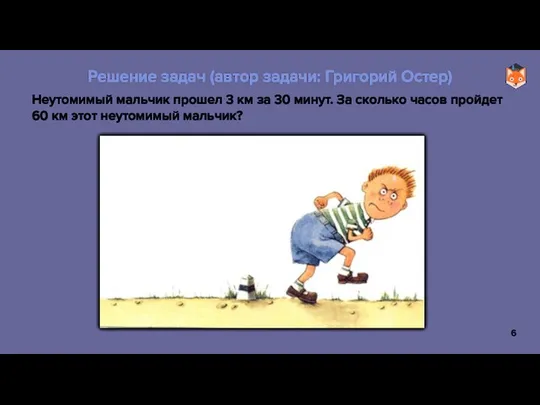 Решение задач (автор задачи: Григорий Остер)

Неутомимый мальчик прошел 3 км за 30 минут. За сколько часов пройдет 60 км этот неутомимый мальчик?

6